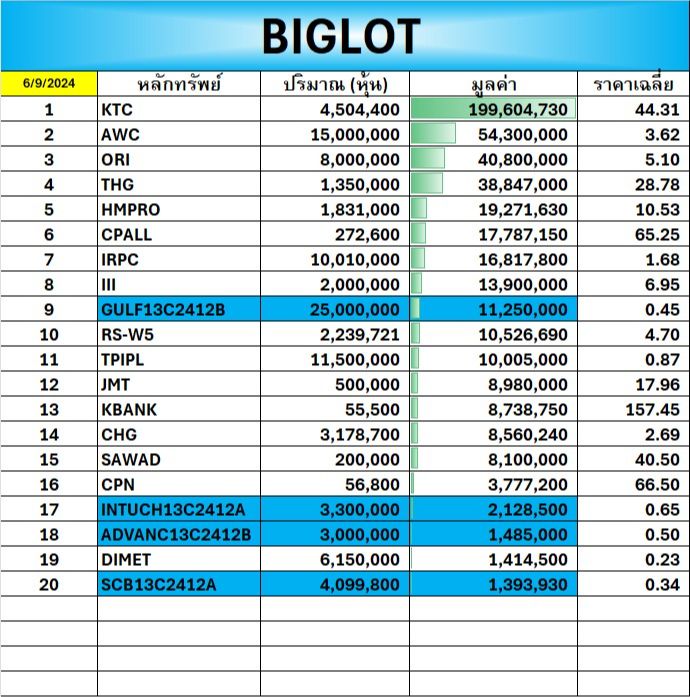 BIGLOT

| 6/9/2024 | หลักทรัพย์ | ปริมาณ (หุ้น) | มูลค่า | ราคาเฉลี่ย |
|---|---|---|---|---|
| 1 | KTC | 4,504,400 | 199,604,730 | 44.31 |
| 2 | AWC | 15,000,000 | 54,300,000 | 3.62 |
| 3 | ORI | 8,000,000 | 40,800,000 | 5.10 |
| 4 | THG | 1,350,000 | 38,847,000 | 28.78 |
| 5 | HMPRO | 1,831,000 | 19,271,630 | 10.53 |
| 6 | CPALL | 272,600 | 17,787,150 | 65.25 |
| 7 | IRPC | 10,010,000 | 16,817,800 | 1.68 |
| 8 | III | 2,000,000 | 13,900,000 | 6.95 |
| 9 | GULF13C2412B | 25,000,000 | 11,250,000 | 0.45 |
| 10 | RS-W5 | 2,239,721 | 10,526,690 | 4.70 |
| 11 | TPIPL | 11,500,000 | 10,005,000 | 0.87 |
| 12 | JMT | 500,000 | 8,980,000 | 17.96 |
| 13 | KBANK | 55,500 | 8,738,750 | 157.45 |
| 14 | CHG | 3,178,700 | 8,560,240 | 2.69 |
| 15 | SAWAD | 200,000 | 8,100,000 | 40.50 |
| 16 | CPN | 56,800 | 3,777,200 | 66.50 |
| 17 | INTUCH13C2412A | 3,300,000 | 2,128,500 | 0.65 |
| 18 | ADVANC13C2412B | 3,000,000 | 1,485,000 | 0.50 |
| 19 | DIMET | 6,150,000 | 1,414,500 | 0.23 |
| 20 | SCB13C2412A | 4,099,800 | 1,393,930 | 0.34 |